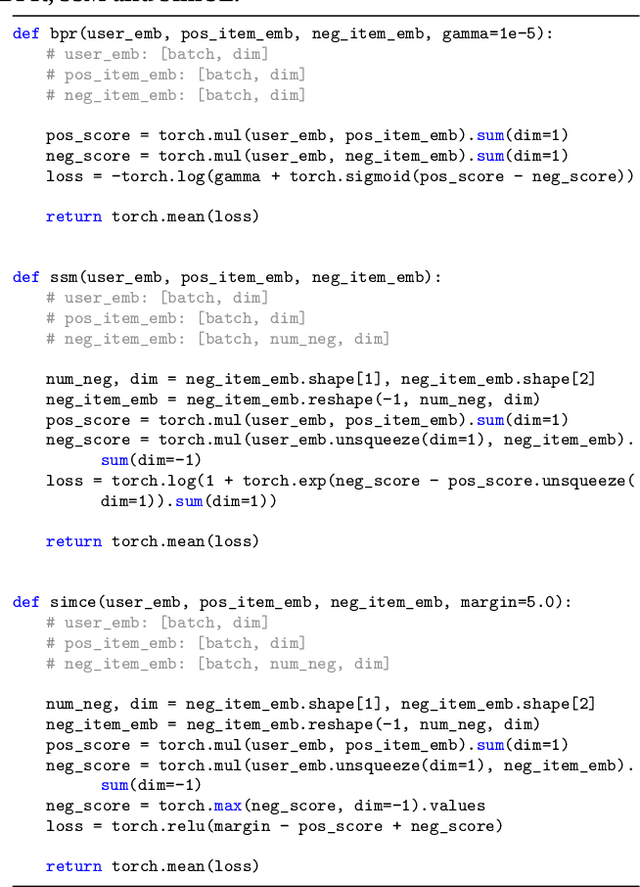 def bpr(user_emb, pos_item_emb, neg_item_emb, gamma=1e-5):
    # user_emb: [batch, dim]
    # pos_item_emb: [batch, dim]
    # neg_item_emb: [batch, dim]

    pos_score = torch.mul(user_emb, pos_item_emb).sum(dim=1)
    neg_score = torch.mul(user_emb, neg_item_emb).sum(dim=1)
    loss = -torch.log(gamma + torch.sigmoid(pos_score - neg_score))

    return torch.mean(loss)


def ssm(user_emb, pos_item_emb, neg_item_emb):
    # user_emb: [batch, dim]
    # pos_item_emb: [batch, dim]
    # neg_item_emb: [batch, num_neg, dim]

    num_neg, dim = neg_item_emb.shape[1], neg_item_emb.shape[2]
    neg_item_emb = neg_item_emb.reshape(-1, num_neg, dim)
    pos_score = torch.mul(user_emb, pos_item_emb).sum(dim=1)
    neg_score = torch.mul(user_emb.unsqueeze(dim=1), neg_item_emb).
        sum(dim=-1)
    loss = torch.log(1 + torch.exp(neg_score - pos_score.unsqueeze(
        dim=1)).sum(dim=1))

    return torch.mean(loss)


def simce(user_emb, pos_item_emb, neg_item_emb, margin=5.0):
    # user_emb: [batch, dim]
    # pos_item_emb: [batch, dim]
    # neg_item_emb: [batch, num_neg, dim]

    num_neg, dim = neg_item_emb.shape[1], neg_item_emb.shape[2]
    neg_item_emb = neg_item_emb.reshape(-1, num_neg, dim)
    pos_score = torch.mul(user_emb, pos_item_emb).sum(dim=1)
    neg_score = torch.mul(user_emb.unsqueeze(dim=1), neg_item_emb).
        sum(dim=-1)
    neg_score = torch.max(neg_score, dim=-1).values
    loss = torch.relu(margin - pos_score + neg_score)

    return torch.mean(loss)